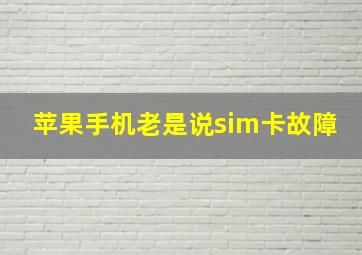 苹果手机老是说sim卡故障